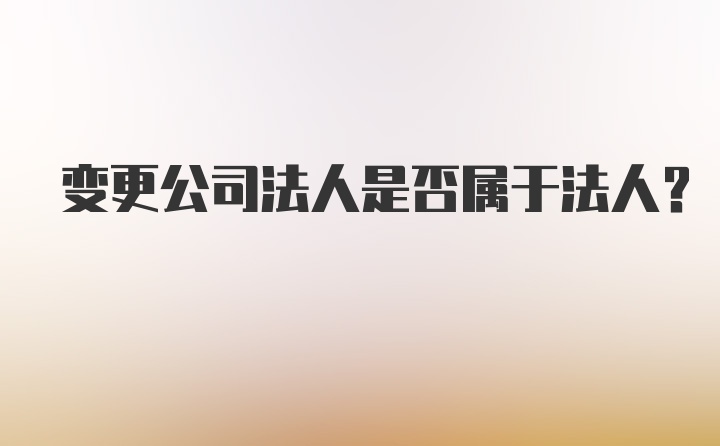 变更公司法人是否属于法人？